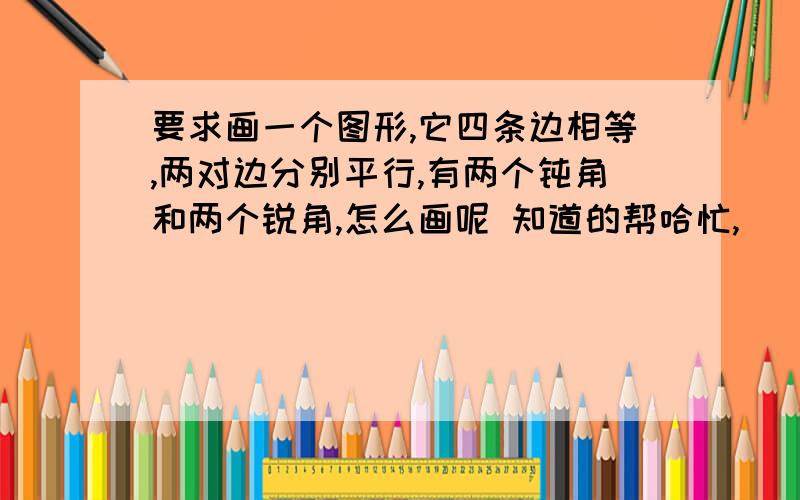 要求画一个图形,它四条边相等,两对边分别平行,有两个钝角和两个锐角,怎么画呢 知道的帮哈忙,